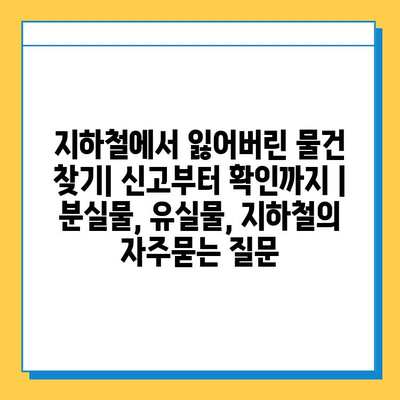 지하철에서 잃어버린 물건 찾기| 신고부터 확인까지 | 분실물, 유실물, 지하철의 자주묻는 질문